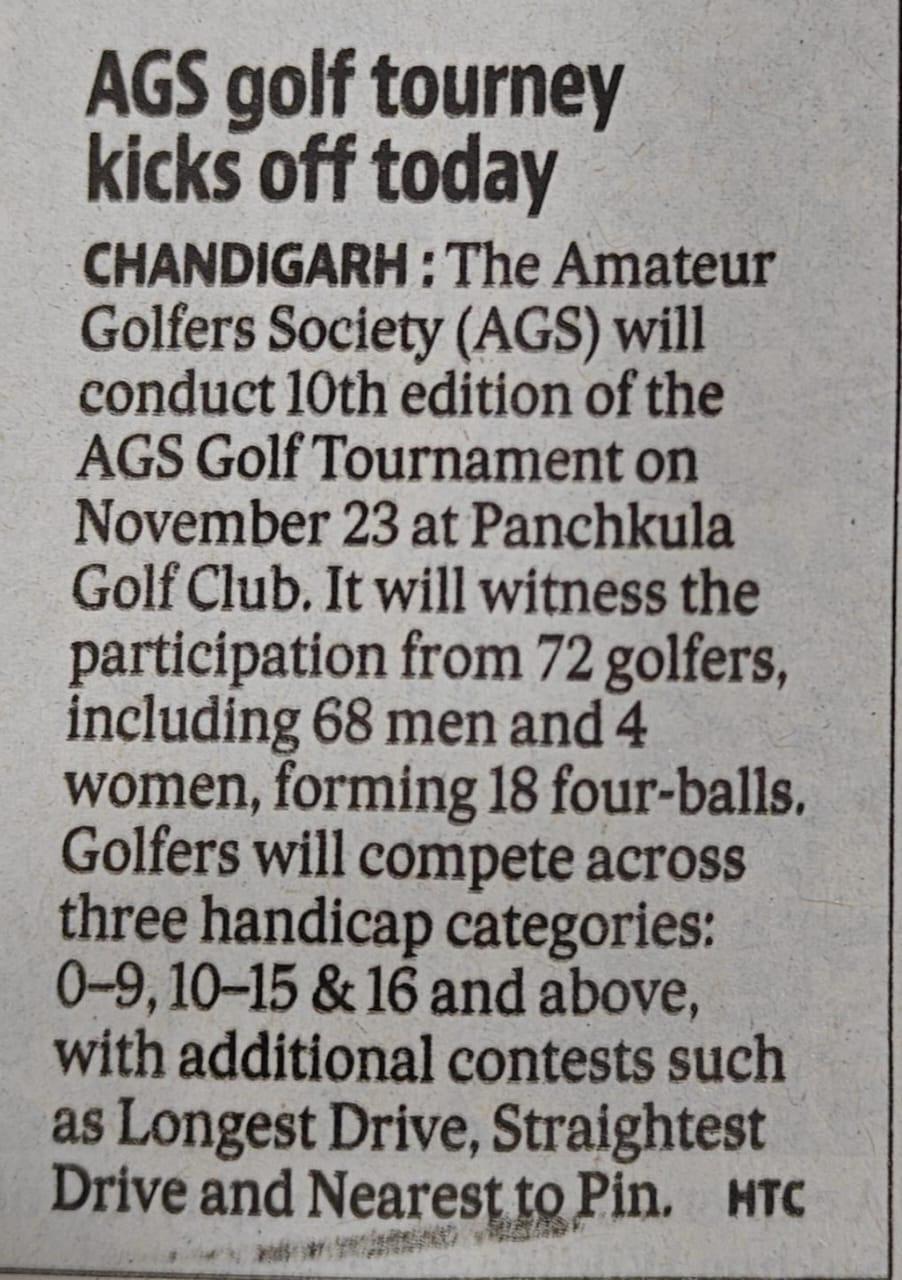 AGS golf tourney kicks off today

CHANDIGARH : The Amateur Golfers Society (AGS) will conduct 10th edition of the AGS Golf Tournament on November 23 at Panchkula Golf Club. It will witness the participation from 72 golfers, including 68 men and 4 women, forming 18 four-balls. Golfers will compete across three handicap categories: 0–9, 10–15 & 16 and above, with additional contests such as Longest Drive, Straightest Drive and Nearest to Pin. HTC